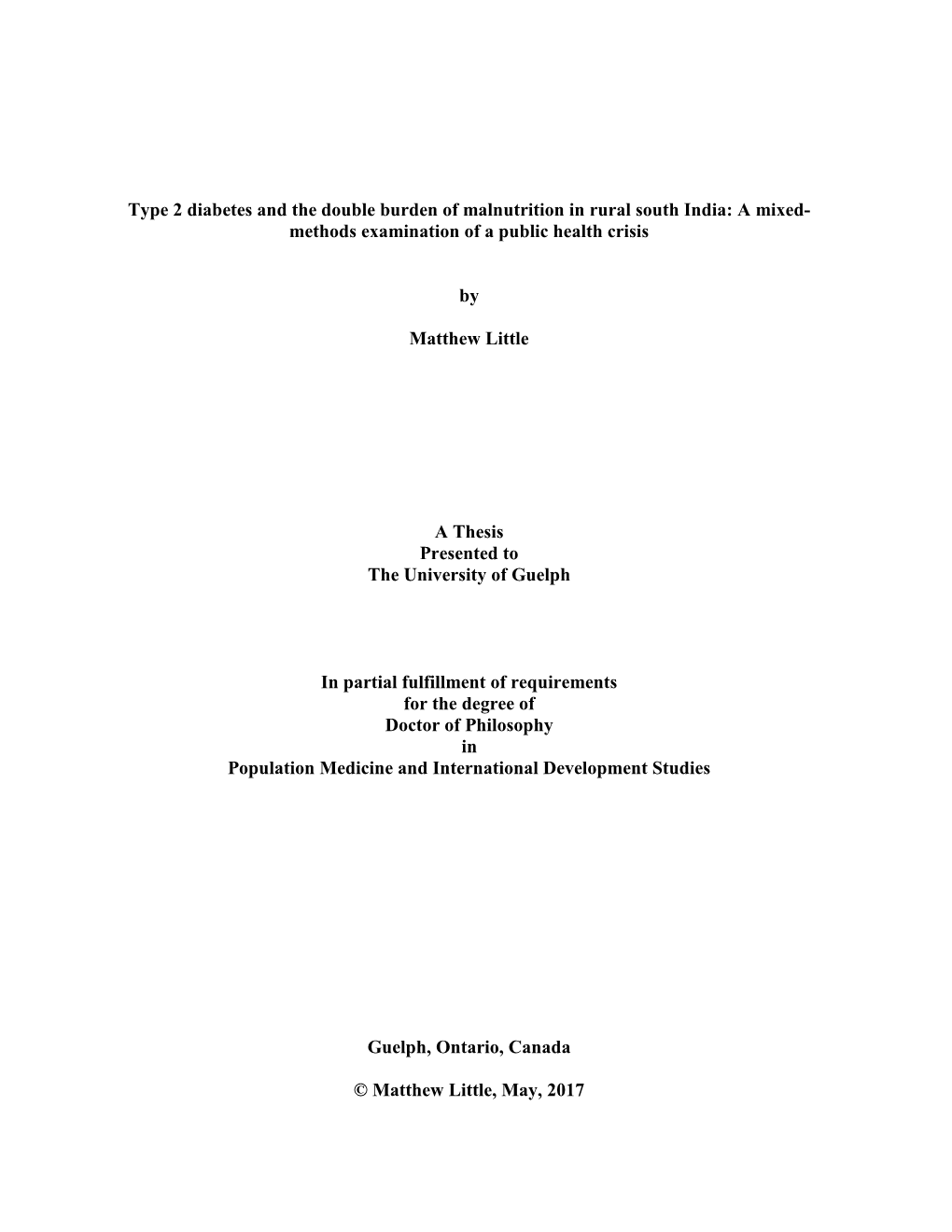 Type 2 diabetes and the double burden of malnutrition in rural south India: A mixed-methods examination of a public health crisis

by

Matthew Little

A Thesis
Presented to
The University of Guelph

In partial fulfillment of requirements
for the degree of
Doctor of Philosophy
in
Population Medicine and International Development Studies

Guelph, Ontario, Canada

© Matthew Little, May, 2017